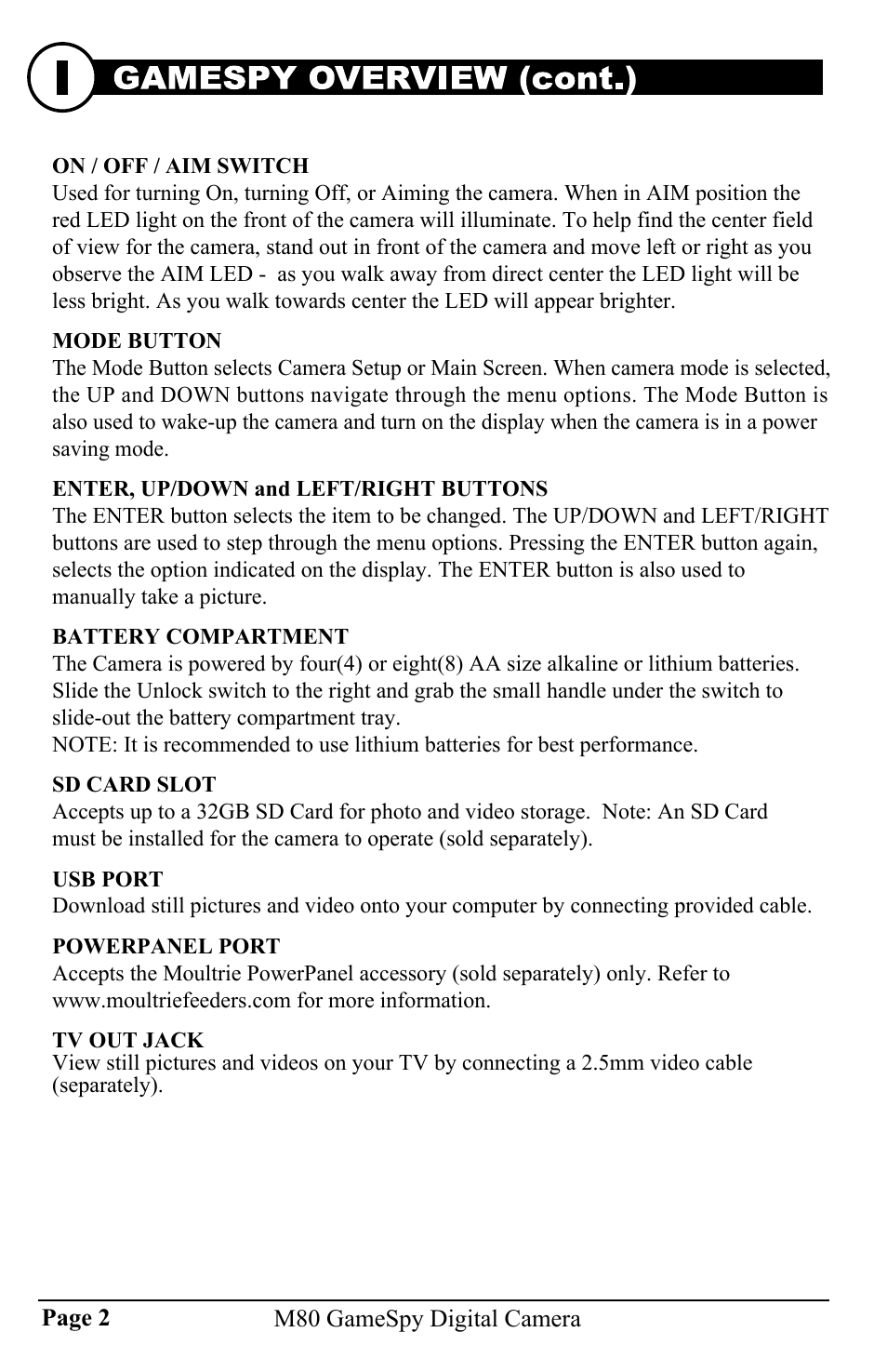 I GAMESPY OVERVIEW (cont.)

ON / OFF / AIM SWITCH
Used for turning On, turning Off, or Aiming the camera. When in AIM position the red LED light on the front of the camera will illuminate. To help find the center field of view for the camera, stand out in front of the camera and move left or right as you observe the AIM LED - as you walk away from direct center the LED light will be less bright. As you walk towards center the LED will appear brighter.

MODE BUTTON
The Mode Button selects Camera Setup or Main Screen. When camera mode is selected, the UP and DOWN buttons navigate through the menu options. The Mode Button is also used to wake-up the camera and turn on the display when the camera is in a power saving mode.

ENTER, UP/DOWN and LEFT/RIGHT BUTTONS
The ENTER button selects the item to be changed. The UP/DOWN and LEFT/RIGHT buttons are used to step through the menu options. Pressing the ENTER button again, selects the option indicated on the display. The ENTER button is also used to manually take a picture.

BATTERY COMPARTMENT
The Camera is powered by four(4) or eight(8) AA size alkaline or lithium batteries. Slide the Unlock switch to the right and grab the small handle under the switch to slide-out the battery compartment tray.
NOTE: It is recommended to use lithium batteries for best performance.

SD CARD SLOT
Accepts up to a 32GB SD Card for photo and video storage. Note: An SD Card must be installed for the camera to operate (sold separately).

USB PORT
Download still pictures and video onto your computer by connecting provided cable.

POWERPANEL PORT
Accepts the Moultrie PowerPanel accessory (sold separately) only. Refer to www.moultriefeeders.com for more information.

TV OUT JACK
View still pictures and videos on your TV by connecting a 2.5mm video cable (separately).

Page 2 M80 GameSpy Digital Camera